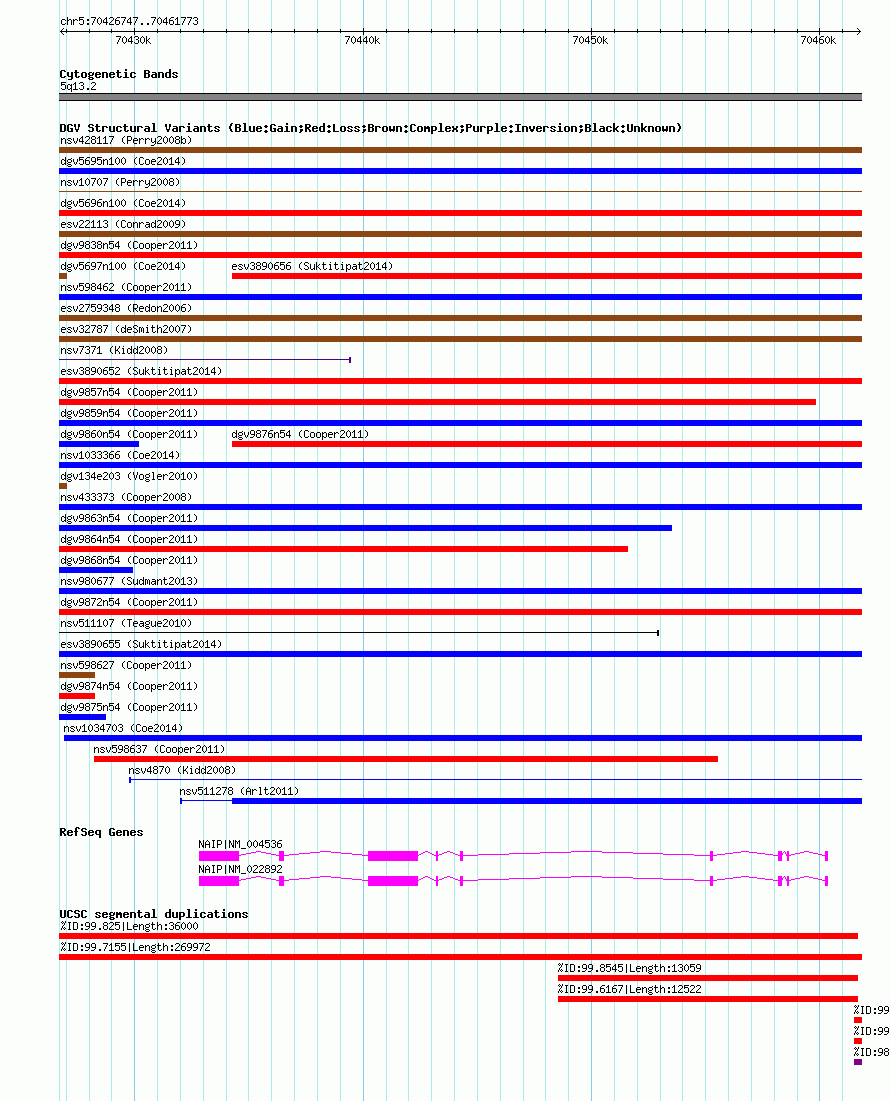 chr5:70426747..70461773

70430k 70440k 70450k 70460k

Cytogenetic Bands
5q13.2

DGV Structural Variants (Blue:Gain;Red:Loss;Brown:Complex;Purple:Inversion;Black:Unknown)
nsv428117 (Perry2008b)
dgv5695n100 (Coe2014)
nsv10707 (Perry2008)
dgv5696n100 (Coe2014)
esv22113 (Conrad2009)
dgv9838n54 (Cooper2011)
dgv5697n100 (Coe2014)
esv3890656 (Suktitipat2014)
nsv598462 (Cooper2011)
esv2759348 (Redon2006)
esv32787 (deSmith2007)
nsv7371 (Kidd2008)
esv3890652 (Suktitipat2014)
dgv9857n54 (Cooper2011)
dgv9859n54 (Cooper2011)
dgv9860n54 (Cooper2011)
dgv9876n54 (Cooper2011)
nsv1033366 (Coe2014)
dgv134e203 (Vogler2010)
nsv433373 (Cooper2008)
dgv9863n54 (Cooper2011)
dgv9864n54 (Cooper2011)
dgv9868n54 (Cooper2011)
nsv980677 (Sudmant2013)
dgv9872n54 (Cooper2011)
nsv511107 (Teague2010)
esv3890655 (Suktitipat2014)
nsv598627 (Cooper2011)
dgv9874n54 (Cooper2011)
dgv9875n54 (Cooper2011)
nsv1034703 (Coe2014)
nsv598637 (Cooper2011)
nsv4870 (Kidd2008)
nsv511278 (Arlt2011)

RefSeq Genes
NAIP|NM_004536
NAIP|NM_022892

UCSC segmental duplications
%ID:99.825|Length:36000
%ID:99.7155|Length:269972
%ID:99.8545|Length:13059
%ID:99.6167|Length:12522
%ID:99
%ID:99
%ID:98